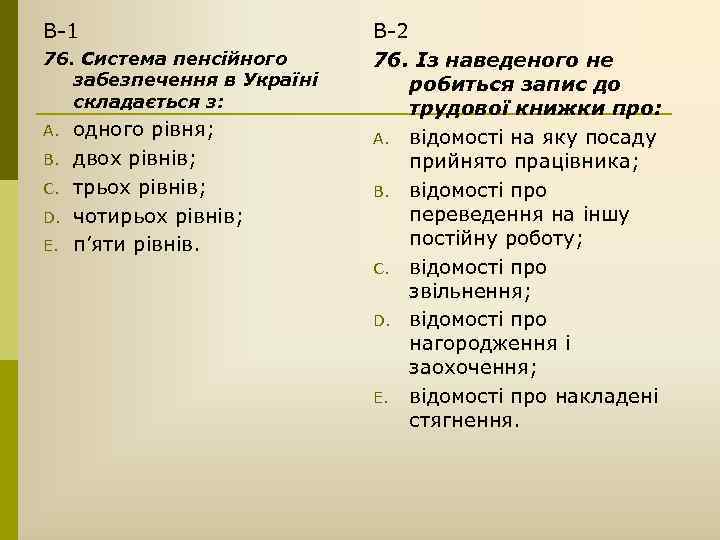 В-1

76. Система пенсійного забезпечення в Україні складається з:

A. одного рівня;

B. двох рівнів;

C. трьох рівнів;

D. чотирьох рівнів;

E. п’яти рівнів.

В-2

76. Із наведеного не робиться запис до трудової книжки про:

A. відомості на яку посаду прийнято працівника;

B. відомості про переведення на іншу постійну роботу;

C. відомості про звільнення;

D. відомості про нагородження і заохочення;

E. відомості про накладені стягнення.